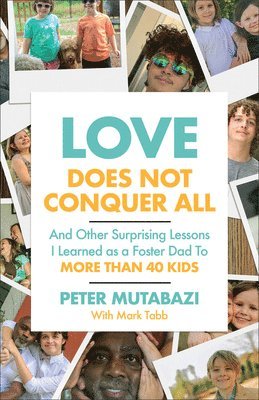 LOVE
DOES NOT CONQUER ALL

And Other Surprising Lessons I Learned as a Foster Dad To MORE THAN 40 KIDS

PETER MUTABAZI
With Mark Tabb